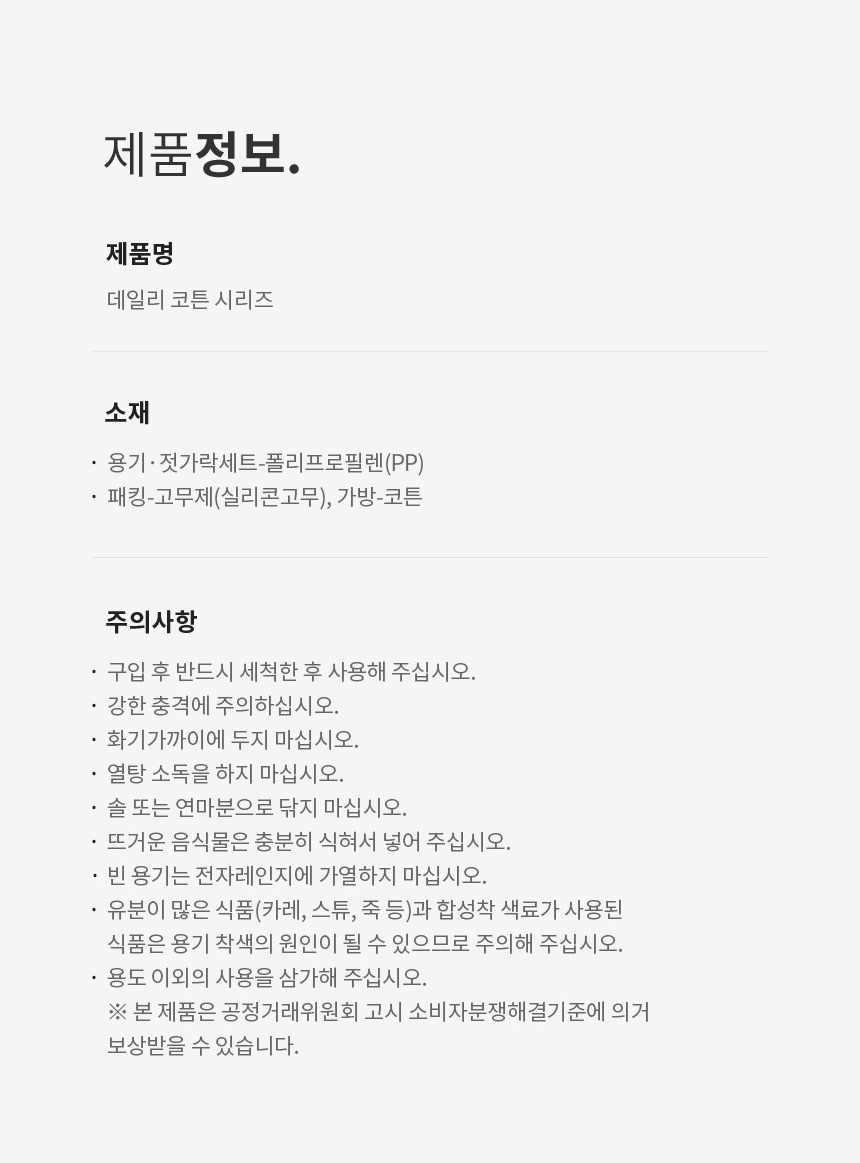 제품정보.

제품명

데일리 코튼 시리즈

소재

• 용기·젓가락세트-폴리프로필렌(PP)
• 패킹-고무제(실리콘고무), 가방-코튼

주의사항

• 구입 후 반드시 세척한 후 사용해 주십시오.
• 강한 충격에 주의하십시오.
• 화기가까이에 두지 마십시오.
• 열탕 소독을 하지 마십시오.
• 솔 또는 연마분으로 닦지 마십시오.
• 뜨거운 음식물은 충분히 식혀서 넣어 주십시오.
• 빈 용기는 전자레인지에 가열하지 마십시오.
• 유분이 많은 식품(카레, 스튜, 죽 등)과 합성착 색료가 사용된 식품은 용기 착색의 원인이 될 수 있으므로 주의해 주십시오.
• 용도 이외의 사용을 삼가해 주십시오.
※ 본 제품은 공정거래위원회 고시 소비자분쟁해결기준에 의거 보상받을 수 있습니다.